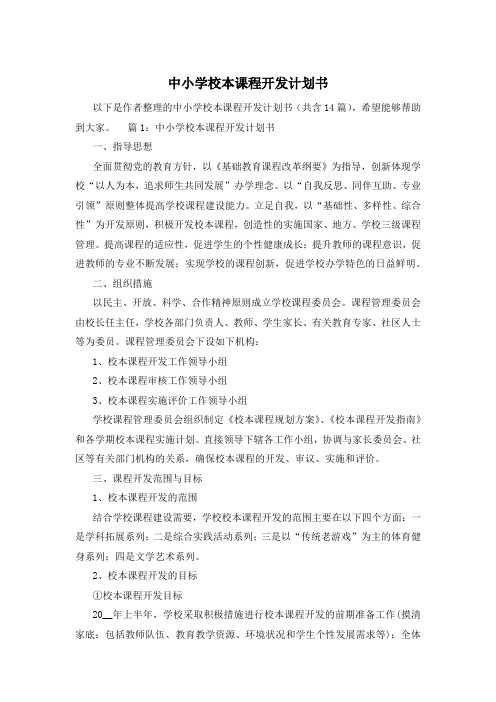 中小学校本课程开发计划书

以下是作者整理的中小学校本课程开发计划书（共含14篇），希望能够帮助到大家。 篇1：中小学校本课程开发计划书

一、指导思想

全面贯彻党的教育方针，以《基础教育课程改革纲要》为指导，创新体现学校“以人为本，追求师生共同发展”办学理念。以“自我反思、同伴互助、专业引领”原则整体提高学校课程建设能力。立足自我，以“基础性、多样性、综合性”为开发原则，积极开发校本课程，创造性的实施国家、地方、学校三级课程管理。提高课程的适应性，促进学生的个性健康成长；提升教师的课程意识，促进教师的专业不断发展；实现学校的课程创新，促进学校办学特色的日益鲜明。

二、组织措施

以民主、开放、科学、合作精神原则成立学校课程委员会。课程管理委员会由校长任主任，学校各部门负责人、教师、学生家长、有关教育专家、社区人士等为委员。课程管理委员会下设如下机构：

1、校本课程开发工作领导小组

2、校本课程审核工作领导小组

3、校本课程实施评价工作领导小组

学校课程管理委员会组织制定《校本课程规划方案》、《校本课程开发指南》和各学期校本课程实施计划。直接领导下辖各工作小组，协调与家长委员会、社区等有关部门机构的关系，确保校本课程的开发、审议、实施和评价。

三、课程开发范围与目标

1、校本课程开发的范围

结合学校课程建设需要，学校校本课程开发的范围主要在以下四个方面：一是学科拓展系列；二是综合实践活动系列；三是以“传统老游戏”为主的体育健身系列；四是文学艺术系列。

2、校本课程开发的目标

①校本课程开发目标

20__年上半年，学校采取积极措施进行校本课程开发的前期准备工作（摸清家底：包括教师队伍、教育教学资源、环境状况和学生个性发展需求等）；全体